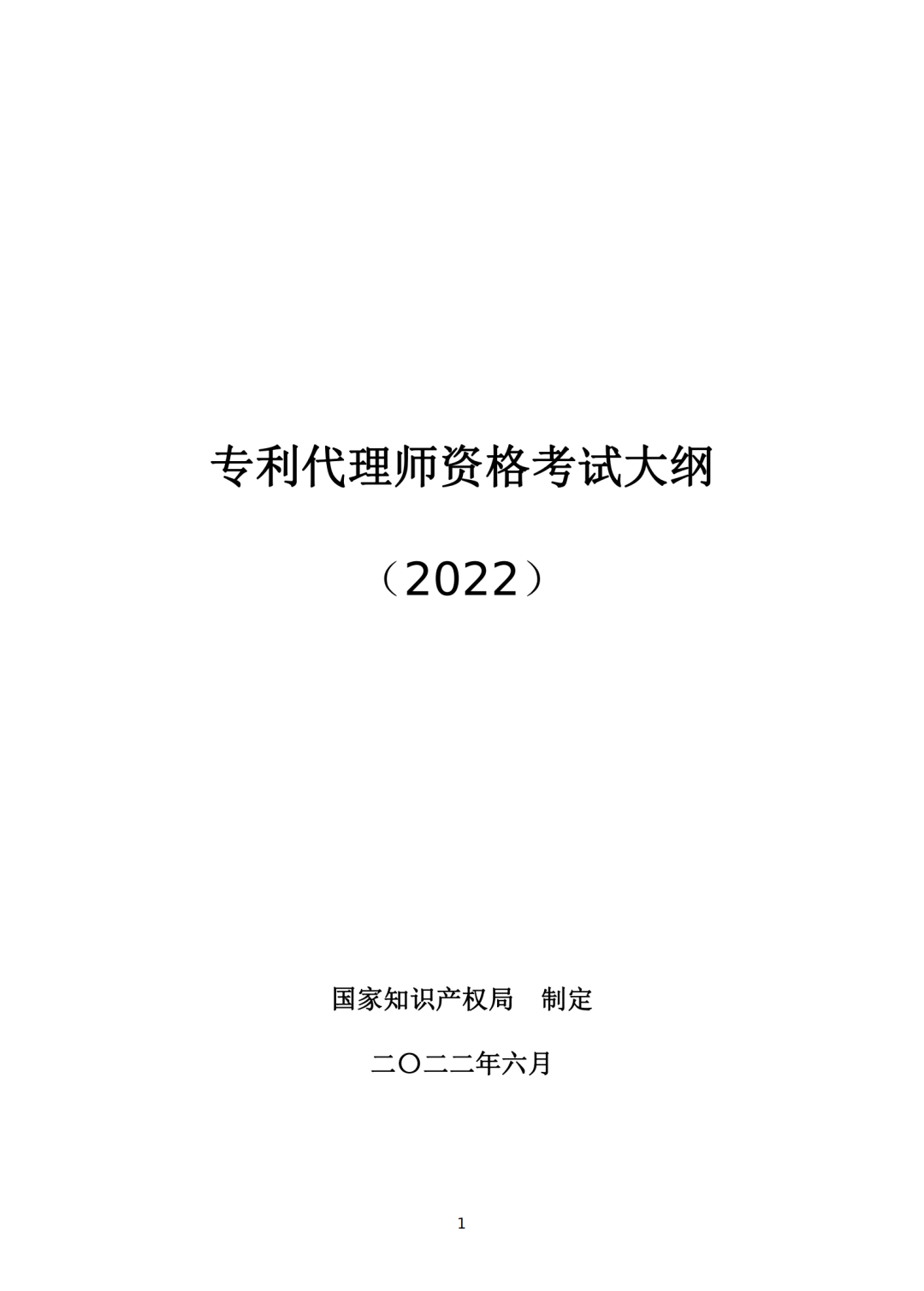 专利代理师资格考试大纲

（2022）

国家知识产权局　制定

二〇二二年六月

1